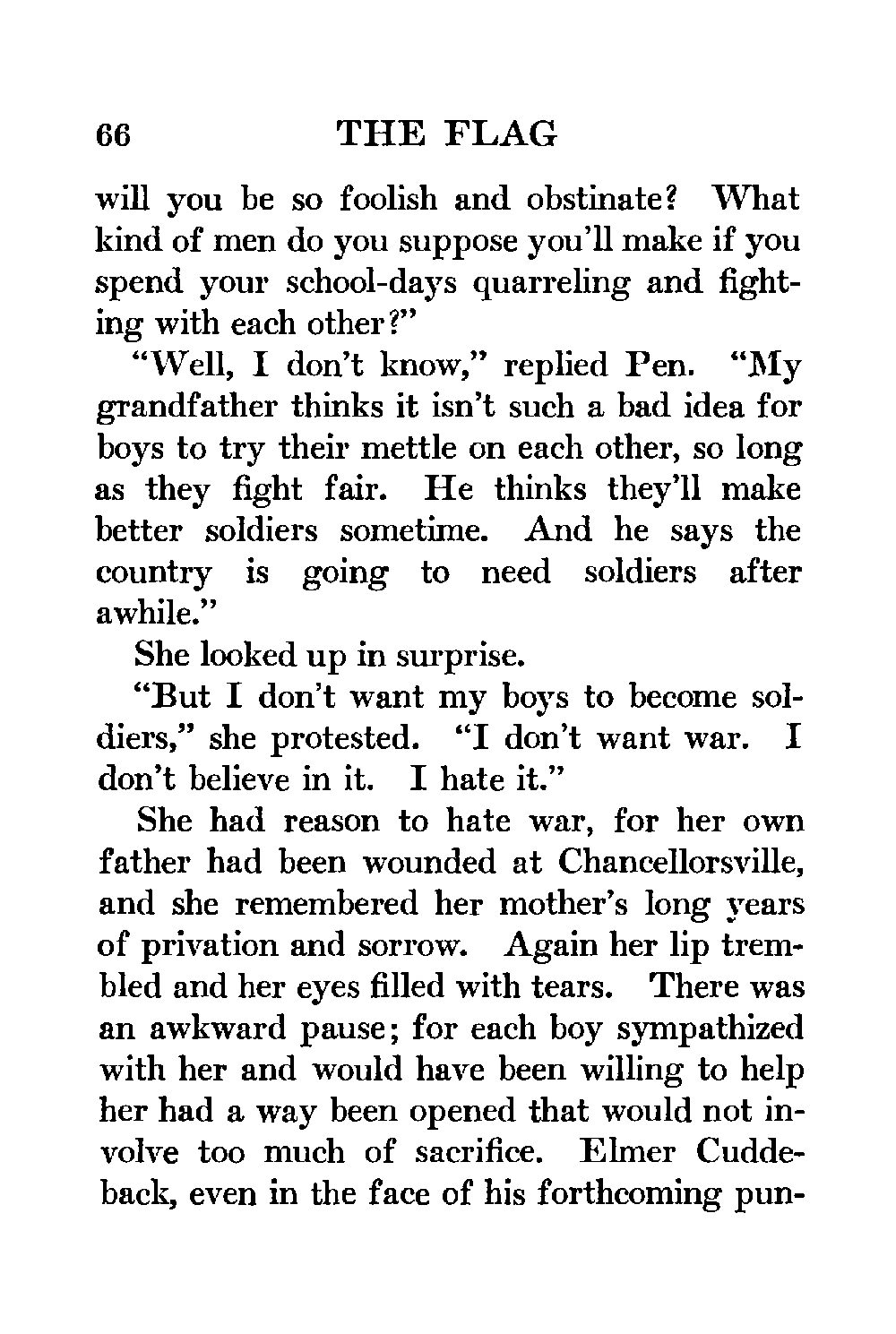 66 THE FLAG

will you be so foolish and obstinate? What kind of men do you suppose you'll make if you spend your school-days quarreling and fighting with each other?"

"Well, I don't know," replied Pen. "My grandfather thinks it isn't such a bad idea for boys to try their mettle on each other, so long as they fight fair. He thinks they'll make better soldiers sometime. And he says the country is going to need soldiers after awhile."

She looked up in surprise.

"But I don't want my boys to become soldiers," she protested. "I don't want war. I don't believe in it. I hate it."

She had reason to hate war, for her own father had been wounded at Chancellorsville, and she remembered her mother's long years of privation and sorrow. Again her lip trembled and her eyes filled with tears. There was an awkward pause; for each boy sympathized with her and would have been willing to help her had a way been opened that would not involve too much of sacrifice. Elmer Cuddeback, even in the face of his forthcoming pun-